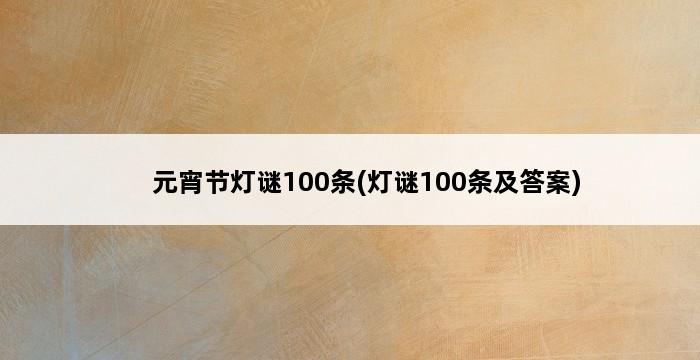 元宵节灯谜100条(灯谜100条及答案)